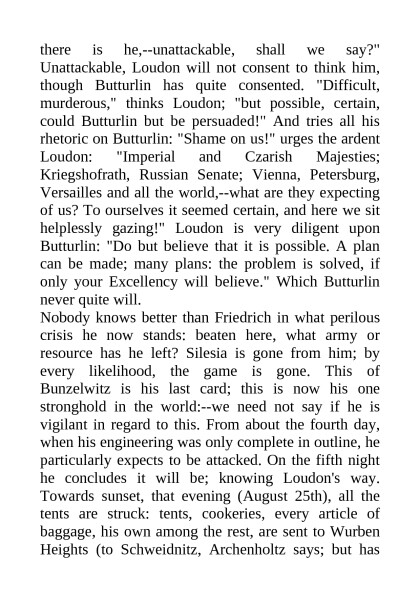 there is he,--unattackable, shall we say?" Unattackable, Loudon will not consent to think him, though Butturlin has quite consented. "Difficult, murderous," thinks Loudon; "but possible, certain, could Butturlin but be persuaded!" And tries all his rhetoric on Butturlin: "Shame on us!" urges the ardent Loudon: "Imperial and Czarish Majesties; Kriegshofrath, Russian Senate; Vienna, Petersburg, Versailles and all the world,--what are they expecting of us? To ourselves it seemed certain, and here we sit helplessly gazing!" Loudon is very diligent upon Butturlin: "Do but believe that it is possible. A plan can be made; many plans: the problem is solved, if only your Excellency will believe." Which Butturlin never quite will.
Nobody knows better than Friedrich in what perilous crisis he now stands: beaten here, what army or resource has he left? Silesia is gone from him; by every likelihood, the game is gone. This of Bunzelwitz is his last card; this is now his one stronghold in the world:--we need not say if he is vigilant in regard to this. From about the fourth day, when his engineering was only complete in outline, he particularly expects to be attacked. On the fifth night he concludes it will be; knowing Loudon's way. Towards sunset, that evening (August 25th), all the tents are struck: tents, cookeries, every article of baggage, his own among the rest, are sent to Wurben Heights (to Schweidnitz, Archenholtz says; but has